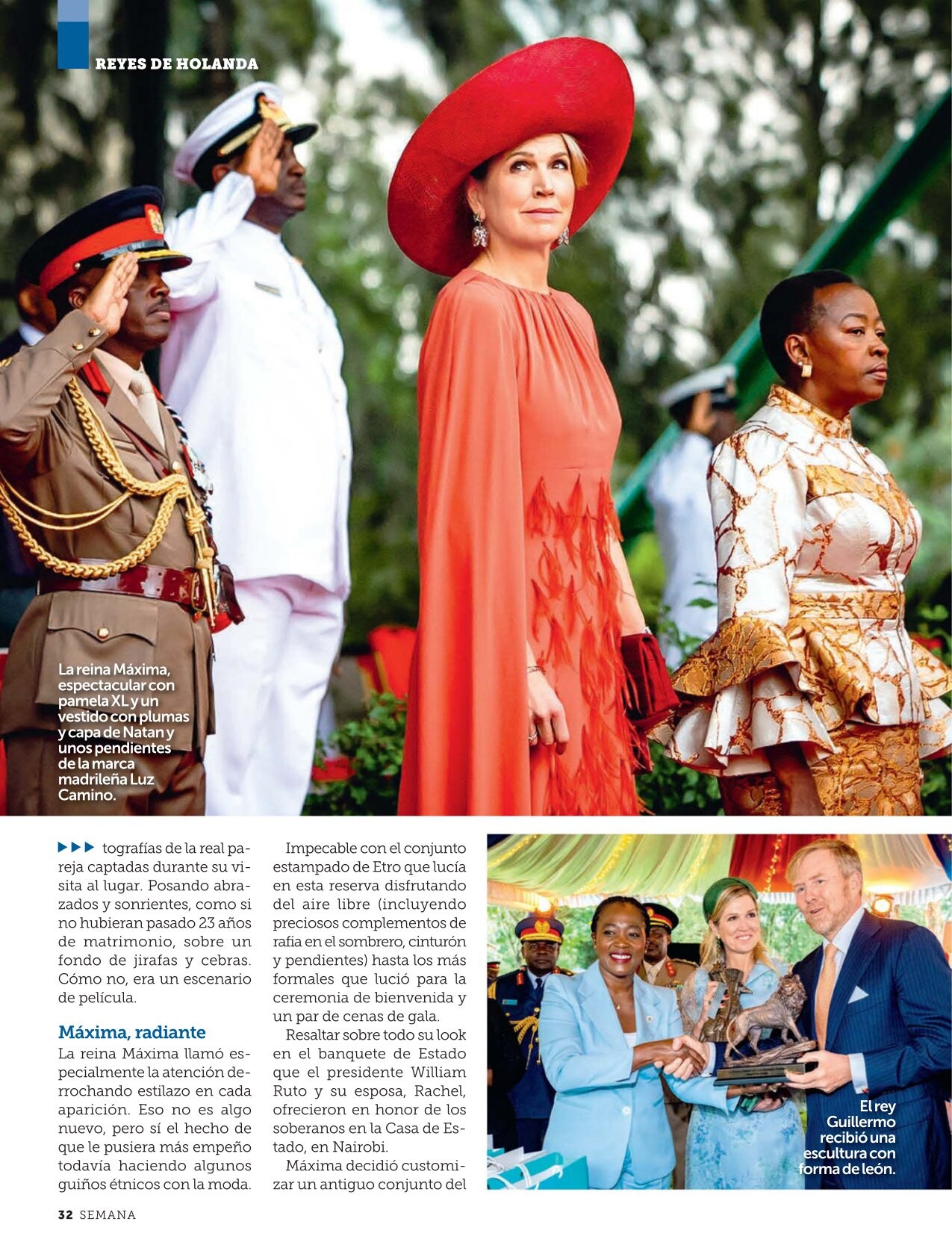 REYES DE HOLANDA

La reina Máxima, espectacular con pamela XL y un vestido con plumas y capa de Natan y unos pendientes de la marca madrileña Luz Camino.

▶▶▶ tografías de la real pareja captadas durante su visita al lugar. Posando abrazados y sonrientes, como si no hubieran pasado 23 años de matrimonio, sobre un fondo de jirafas y cebras. Cómo no, era un escenario de película.

Máxima, radiante

La reina Máxima llamó especialmente la atención derrochando estilazo en cada aparición. Eso no es algo nuevo, pero sí el hecho de que le pusiera más empeño todavía haciendo algunos guiños étnicos con la moda.

Impecable con el conjunto estampado de Etro que lucía en esta reserva disfrutando del aire libre (incluyendo preciosos complementos de rafia en el sombrero, cinturón y pendientes) hasta los más formales que lució para la ceremonia de bienvenida y un par de cenas de gala.

Resaltar sobre todo su look en el banquete de Estado que el presidente William Ruto y su esposa, Rachel, ofrecieron en honor de los soberanos en la Casa de Estado, en Nairobi.

Máxima decidió customizar un antiguo conjunto del

El rey Guillermo recibió una escultura con forma de león.

32 SEMANA